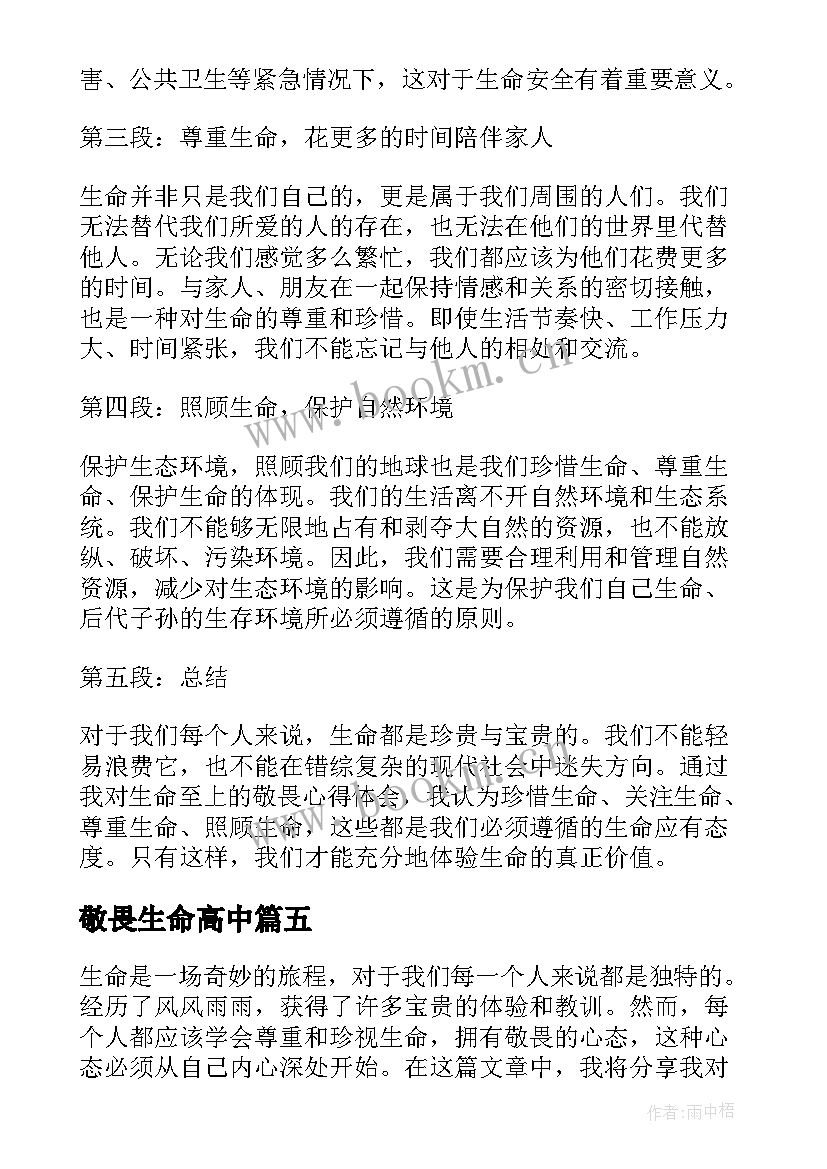 害、公共卫生等紧急情况下，这对于生命安全有着重要意义。

第三段：尊重生命，花更多的时间陪伴家人

生命并非只是我们自己的，更是属于我们周围的人们。我们无法替代我们所爱的人的存在，也无法在他们的世界里代替他人。无论我们感觉多么繁忙，我们都应该为他们花费更多的时间。与家人、朋友在一起保持情感和关系的密切接触，也是一种对生命的尊重和珍惜。即使生活节奏快、工作压力大、时间紧张，我们不能忘记与他人的相处和交流。

第四段：照顾生命，保护自然环境

保护生态环境，照顾我们的地球也是我们珍惜生命、尊重生命、保护生命的体现。我们的生活离不开自然环境和生态系统。我们不能够无限地占有和剥夺大自然的资源，也不能放纵、破坏、污染环境。因此，我们需要合理利用和管理自然资源，减少对生态环境的影响。这是为保护我们自己生命、后代子孙的生存环境所必须遵循的原则。

第五段：总结

对于我们每个人来说，生命都是珍贵与宝贵的。我们不能轻易浪费它，也不能在错综复杂的现代社会中迷失方向。通过我对生命至上的敬畏心得体会，我认为珍惜生命、关注生命、尊重生命、照顾生命，这些都是我们必须遵循的生命应有态度。只有这样，我们才能充分地体验生命的真正价值。

敬畏生命高中篇五

生命是一场奇妙的旅程，对于我们每一个人来说都是独特的。经历了风风雨雨，获得了许多宝贵的体验和教训。然而，每个人都应该学会尊重和珍视生命，拥有敬畏的心态，这种心态必须从自己内心深处开始。在这篇文章中，我将分享我对

www.bookm.cn

作者：雨中梧